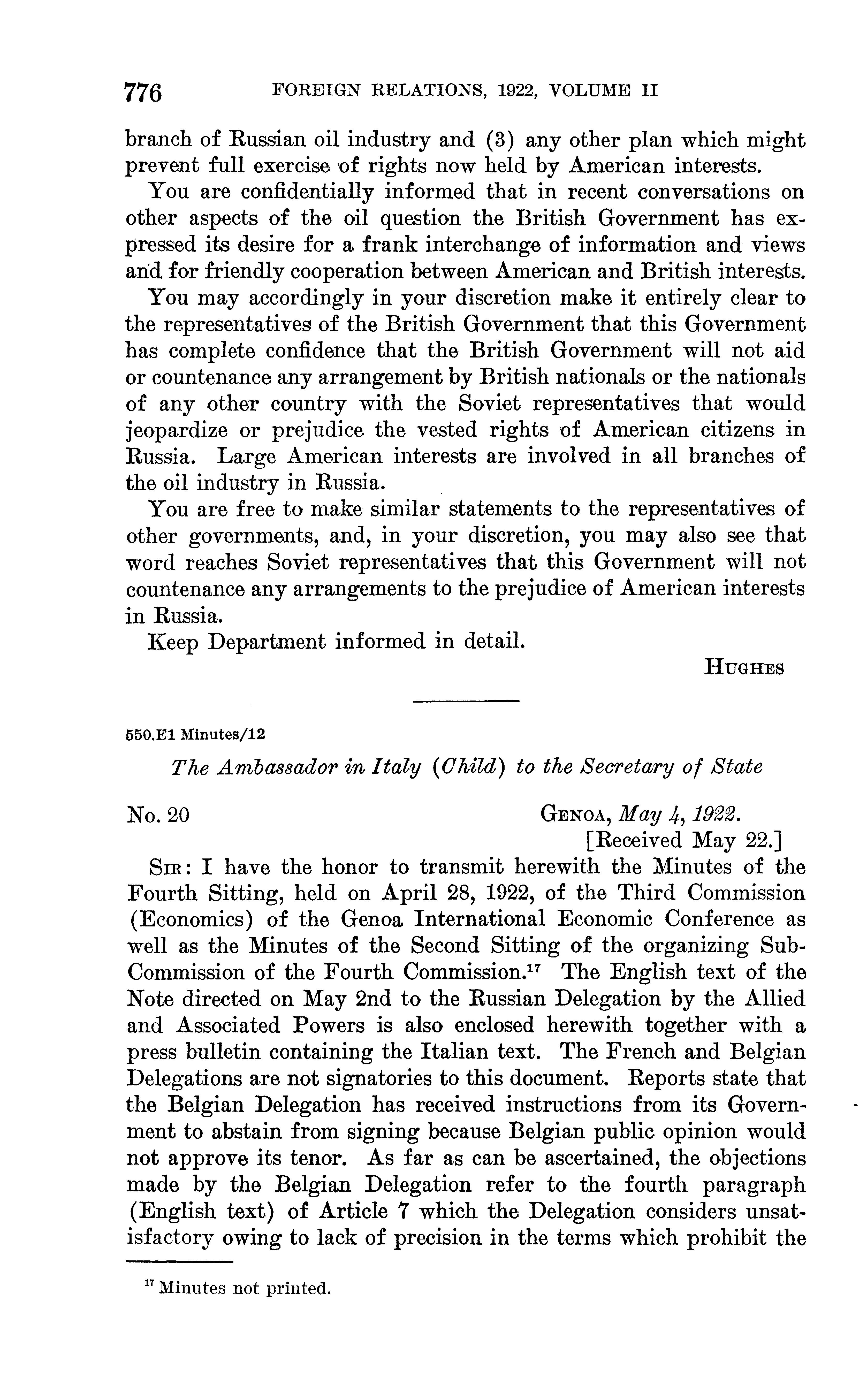 776 FOREIGN RELATIONS, 1922, VOLUME II

branch of Russian oil industry and (3) any other plan which might prevent full exercise of rights now held by American interests.

You are confidentially informed that in recent conversations on other aspects of the oil question the British Government has expressed its desire for a frank interchange of information and views and for friendly cooperation between American and British interests.

You may accordingly in your discretion make it entirely clear to the representatives of the British Government that this Government has complete confidence that the British Government will not aid or countenance any arrangement by British nationals or the nationals of any other country with the Soviet representatives that would jeopardize or prejudice the vested rights of American citizens in Russia. Large American interests are involved in all branches of the oil industry in Russia.

You are free to make similar statements to the representatives of other governments, and, in your discretion, you may also see that word reaches Soviet representatives that this Government will not countenance any arrangements to the prejudice of American interests in Russia.

Keep Department informed in detail.

HUGHES

550.E1 Minutes/12

The Ambassador in Italy (Child) to the Secretary of State

No. 20

GENOA, May 4, 1922.
[Received May 22.]

SIR: I have the honor to transmit herewith the Minutes of the Fourth Sitting, held on April 28, 1922, of the Third Commission (Economics) of the Genoa International Economic Conference as well as the Minutes of the Second Sitting of the organizing Sub-Commission of the Fourth Commission.$^{17}$ The English text of the Note directed on May 2nd to the Russian Delegation by the Allied and Associated Powers is also enclosed herewith together with a press bulletin containing the Italian text. The French and Belgian Delegations are not signatories to this document. Reports state that the Belgian Delegation has received instructions from its Government to abstain from signing because Belgian public opinion would not approve its tenor. As far as can be ascertained, the objections made by the Belgian Delegation refer to the fourth paragraph (English text) of Article 7 which the Delegation considers unsatisfactory owing to lack of precision in the terms which prohibit the

$^{17}$ Minutes not printed.